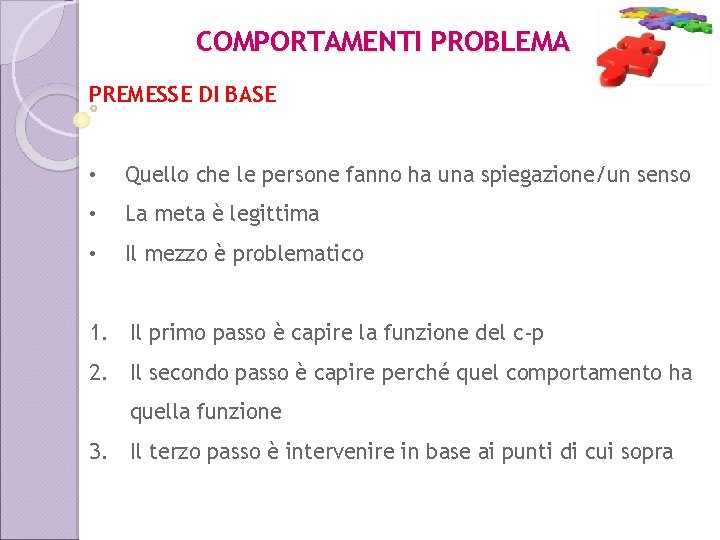 COMPORTAMENTI PROBLEMA

PREMESSE DI BASE

• Quello che le persone fanno ha una spiegazione/un senso
• La meta è legittima
• Il mezzo è problematico

1. Il primo passo è capire la funzione del c-p
2. Il secondo passo è capire perché quel comportamento ha quella funzione
3. Il terzo passo è intervenire in base ai punti di cui sopra